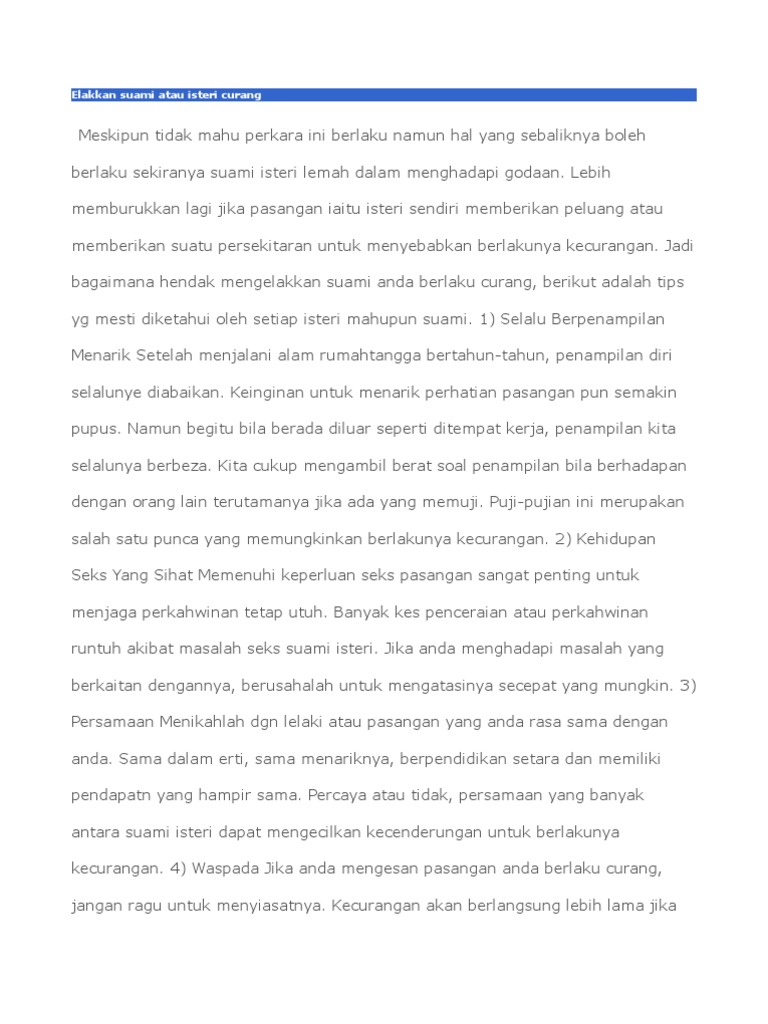 Elakkan suami atau isteri curang

Meskipun tidak mahu perkara ini berlaku namun hal yang sebaliknya boleh berlaku sekiranya suami isteri lemah dalam menghadapi godaan. Lebih memburukkan lagi jika pasangan iaitu isteri sendiri memberikan peluang atau memberikan suatu persekitaran untuk menyebabkan berlakunya kecurangan. Jadi bagaimana hendak mengelakkan suami anda berlaku curang, berikut adalah tips yg mesti diketahui oleh setiap isteri mahupun suami. 1) Selalu Berpenampilan Menarik Setelah menjalani alam rumahtangga bertahun-tahun, penampilan diri selalunye diabaikan. Keinginan untuk menarik perhatian pasangan pun semakin pupus. Namun begitu bila berada diluar seperti ditempat kerja, penampilan kita selalunya berbeza. Kita cukup mengambil berat soal penampilan bila berhadapan dengan orang lain terutamanya jika ada yang memuji. Puji-pujian ini merupakan salah satu punca yang memungkinkan berlakunya kecurangan. 2) Kehidupan Seks Yang Sihat Memenuhi keperluan seks pasangan sangat penting untuk menjaga perkahwinan tetap utuh. Banyak kes penceraian atau perkahwinan runtuh akibat masalah seks suami isteri. Jika anda menghadapi masalah yang berkaitan dengannya, berusahalah untuk mengatasinya secepat yang mungkin. 3) Persamaan Menikahlah dgn lelaki atau pasangan yang anda rasa sama dengan anda. Sama dalam erti, sama menariknya, berpendidikan setara dan memiliki pendapatn yang hampir sama. Percaya atau tidak, persamaan yang banyak antara suami isteri dapat mengecilkan kecenderungan untuk berlakunya kecurangan. 4) Waspada Jika anda mengesan pasangan anda berlaku curang, jangan ragu untuk menyiasatnya. Kecurangan akan berlangsung lebih lama jika